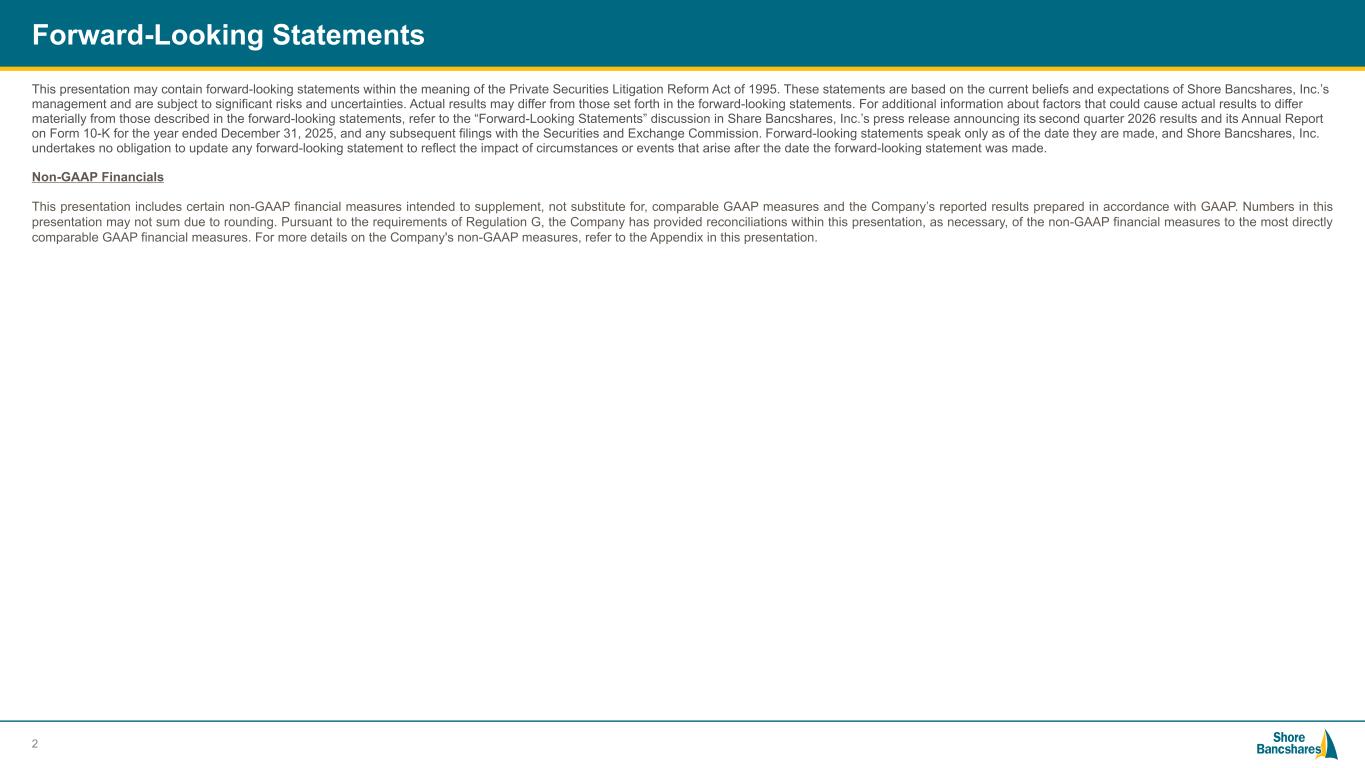 Forward-Looking Statements

This presentation may contain forward-looking statements within the meaning of the Private Securities Litigation Reform Act of 1995. These statements are based on the current beliefs and expectations of Shore Bancshares, Inc.'s management and are subject to significant risks and uncertainties. Actual results may differ from those set forth in the forward-looking statements. For additional information about factors that could cause actual results to differ materially from those described in the forward-looking statements, refer to the "Forward-Looking Statements" discussion in Share Bancshares, Inc.'s press release announcing its second quarter 2026 results and its Annual Report on Form 10-K for the year ended December 31, 2025, and any subsequent filings with the Securities and Exchange Commission. Forward-looking statements speak only as of the date they are made, and Shore Bancshares, Inc. undertakes no obligation to update any forward-looking statement to reflect the impact of circumstances or events that arise after the date the forward-looking statement was made.

Non-GAAP Financials

This presentation includes certain non-GAAP financial measures intended to supplement, not substitute for, comparable GAAP measures and the Company's reported results prepared in accordance with GAAP. Numbers in this presentation may not sum due to rounding. Pursuant to the requirements of Regulation G, the Company has provided reconciliations within this presentation, as necessary, of the non-GAAP financial measures to the most directly comparable GAAP financial measures. For more details on the Company's non-GAAP measures, refer to the Appendix in this presentation.

2

Shore Bancshares